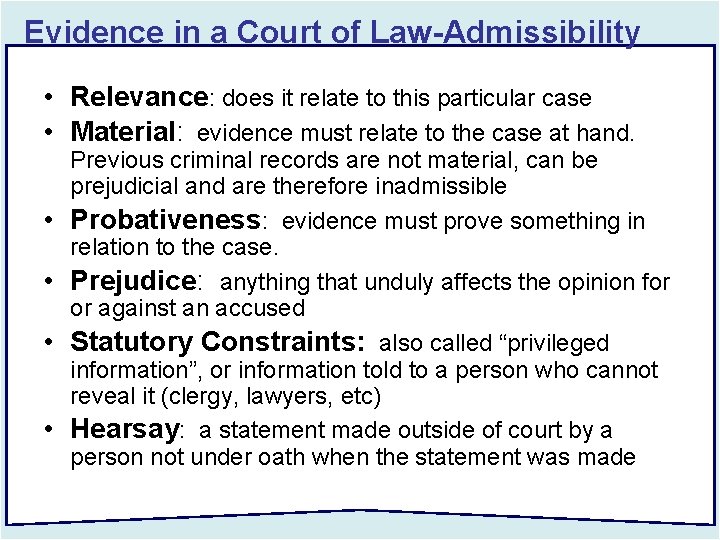 Evidence in a Court of Law-Admissibility

• Relevance: does it relate to this particular case
• Material: evidence must relate to the case at hand. Previous criminal records are not material, can be prejudicial and are therefore inadmissible
• Probativeness: evidence must prove something in relation to the case.
• Prejudice: anything that unduly affects the opinion for or against an accused
• Statutory Constraints: also called "privileged information", or information told to a person who cannot reveal it (clergy, lawyers, etc)
• Hearsay: a statement made outside of court by a person not under oath when the statement was made